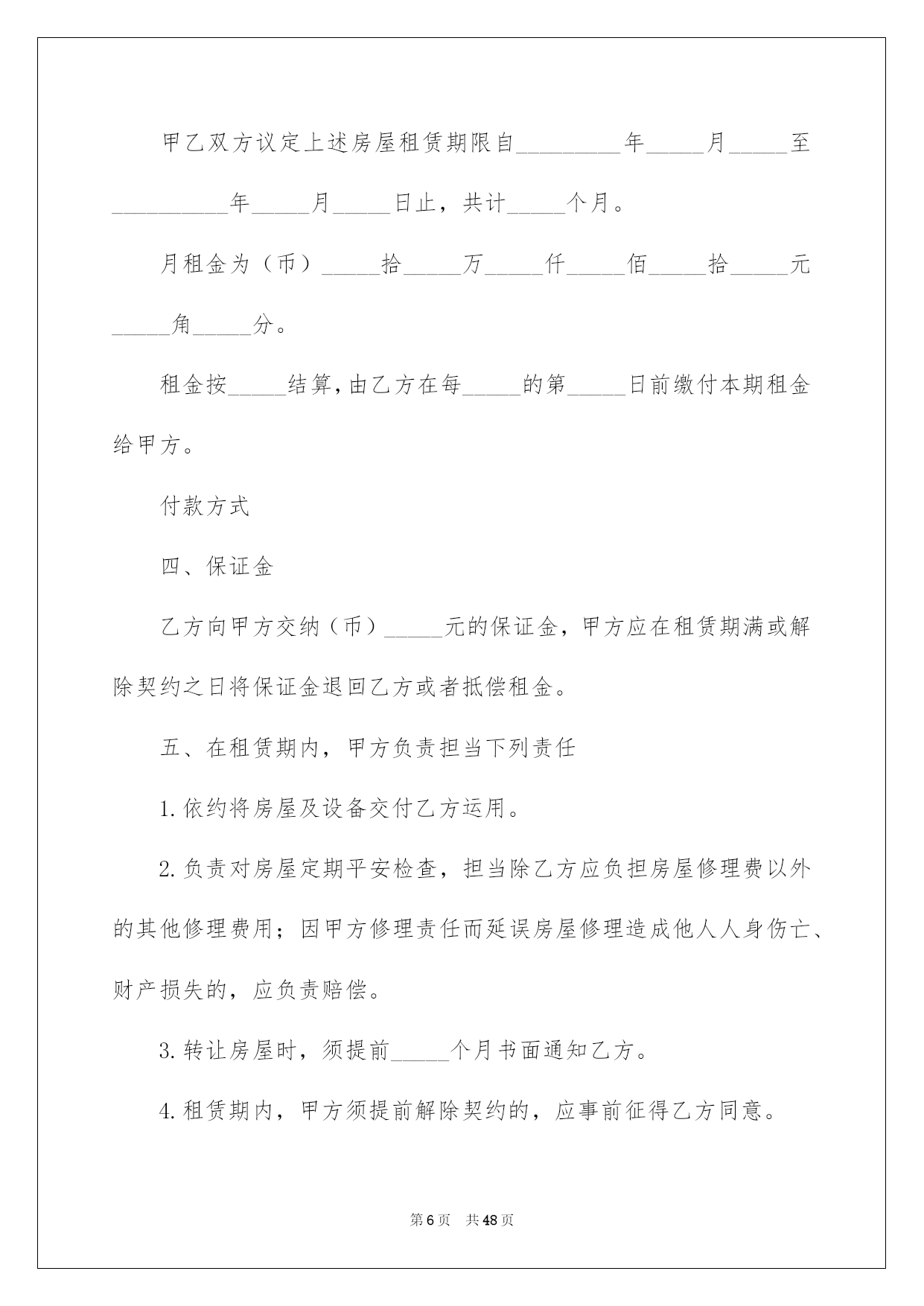 甲乙双方议定上述房屋租赁期限自_________年_____月_____至__________年_____月_____日止，共计_____个月。

月租金为（币）_____拾_____万_____仟_____佰_____拾_____元_____角_____分。

租金按_____结算，由乙方在每_____的第_____日前缴付本期租金给甲方。

付款方式

四、保证金

乙方向甲方交纳（币）_____元的保证金，甲方应在租赁期满或解除契约之日将保证金退回乙方或者抵偿租金。

五、在租赁期内，甲方负责担当下列责任

1.依约将房屋及设备交付乙方运用。

2.负责对房屋定期平安检查，担当除乙方应负担房屋修理费以外的其他修理费用；因甲方修理责任而延误房屋修理造成他人人身伤亡、财产损失的，应负责赔偿。

3.转让房屋时，须提前_____个月书面通知乙方。

4.租赁期内，甲方须提前解除契约的，应事前征得乙方同意。

第6页 共48页